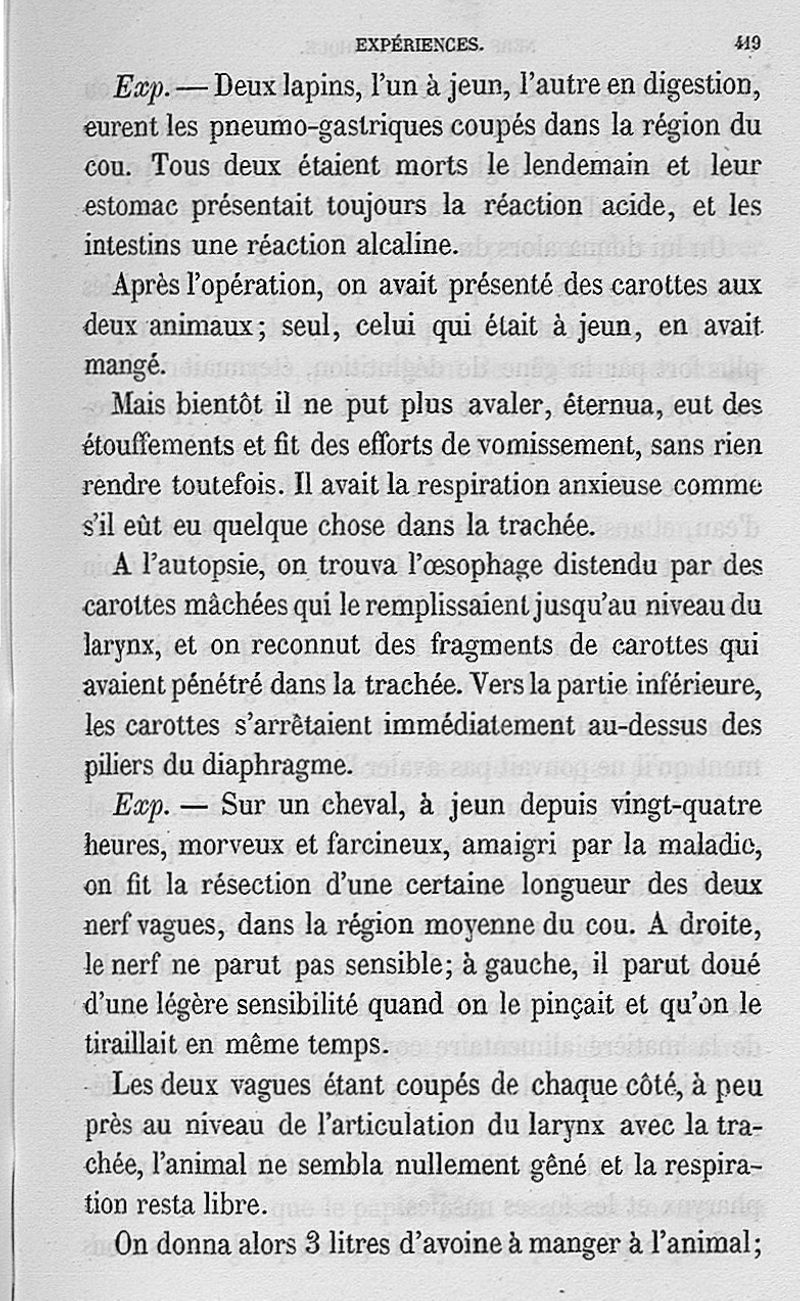 EXPÉRIENCES. 419

Exp. — Deux lapins, l'un à jeun, l'autre en digestion, eurent les pneumo-gastriques coupés dans la région du cou. Tous deux étaient morts le lendemain et leur estomac présentait toujours la réaction acide, et les intestins une réaction alcaline.

Après l'opération, on avait présenté des carottes aux deux animaux; seul, celui qui était à jeun, en avait mangé.

Mais bientôt il ne put plus avaler, éternua, eut des étouffements et fit des efforts de vomissement, sans rien rendre toutefois. Il avait la respiration anxieuse comme s'il eût eu quelque chose dans la trachée.

A l'autopsie, on trouva l'œsophage distendu par des carottes mâchées qui le remplissaient jusqu'au niveau du larynx, et on reconnut des fragments de carottes qui avaient pénétré dans la trachée. Vers la partie inférieure, les carottes s'arrêtaient immédiatement au-dessus des piliers du diaphragme.

Exp. — Sur un cheval, à jeun depuis vingt-quatre heures, morveux et farcineux, amaigri par la maladie, on fit la résection d'une certaine longueur des deux nerf vagues, dans la région moyenne du cou. A droite, le nerf ne parut pas sensible; à gauche, il parut doué d'une légère sensibilité quand on le pinçait et qu'on le tiraillait en même temps.

Les deux vagues étant coupés de chaque côté, à peu près au niveau de l'articulation du larynx avec la trachée, l'animal ne sembla nullement gêné et la respiration resta libre.

On donna alors 3 litres d'avoine à manger à l'animal;